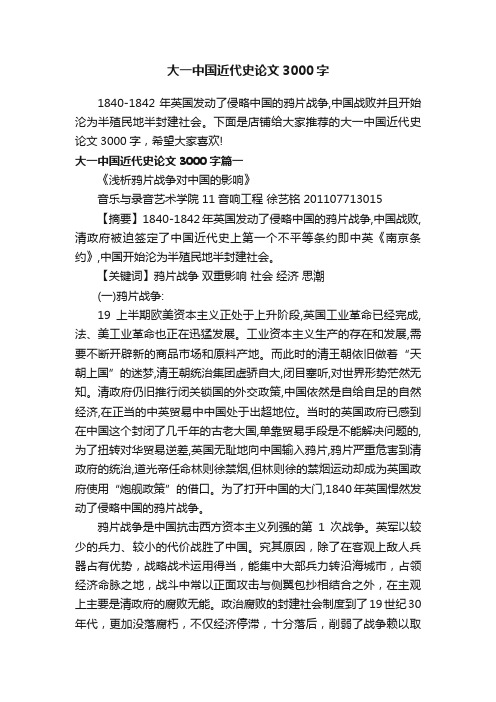 大一中国近代史论文 3000 字

1840-1842 年英国发动了侵略中国的鸦片战争,中国战败并且开始沦为半殖民地半封建社会。下面是店铺给大家推荐的大一中国近代史论文 3000 字，希望大家喜欢!

大一中国近代史论文 3000 字篇一

《浅析鸦片战争对中国的影响》

音乐与录音艺术学院 11 音响工程 徐艺铭 201107713015

【摘要】1840-1842 年英国发动了侵略中国的鸦片战争,中国战败,清政府被迫签定了中国近代史上第一个不平等条约即中英《南京条约》,中国开始沦为半殖民地半封建社会。

【关键词】鸦片战争 双重影响 社会 经济 思潮

(一)鸦片战争:

19 上半期欧美资本主义正处于上升阶段,英国工业革命已经完成,法、美工业革命也正在迅猛发展。工业资本主义生产的存在和发展,需要不断开辟新的商品市场和原料产地。而此时的清王朝依旧做着“天朝上国”的迷梦,清王朝统治集团虚骄自大,闭目塞听,对世界形势茫然无知。清政府仍旧推行闭关锁国的外交政策,中国依然是自给自足的自然经济,在正当的中英贸易中中国处于出超地位。当时的英国政府已感到在中国这个封闭了几千年的古老大国,单靠贸易手段是不能解决问题的,为了扭转对华贸易逆差,英国无耻地向中国输入鸦片,鸦片严重危害到清政府的统治,道光帝任命林则徐禁烟,但林则徐的禁烟运动却成为英国政府使用“炮舰政策”的借口。为了打开中国的大门,1840 年英国悍然发动了侵略中国的鸦片战争。

鸦片战争是中国抗击西方资本主义列强的第 1 次战争。英军以较少的兵力、较小的代价战胜了中国。究其原因，除了在客观上敌人兵器占有优势，战略战术运用得当，能集中大部兵力转沿海城市，占领经济命脉之地，战斗中常以正面攻击与侧翼包抄相结合之外，在主观上主要是清政府的腐败无能。政治腐败的封建社会制度到了 19 世纪 30 年代，更加没落腐朽，不仅经济停滞，十分落后，削弱了战争赖以取